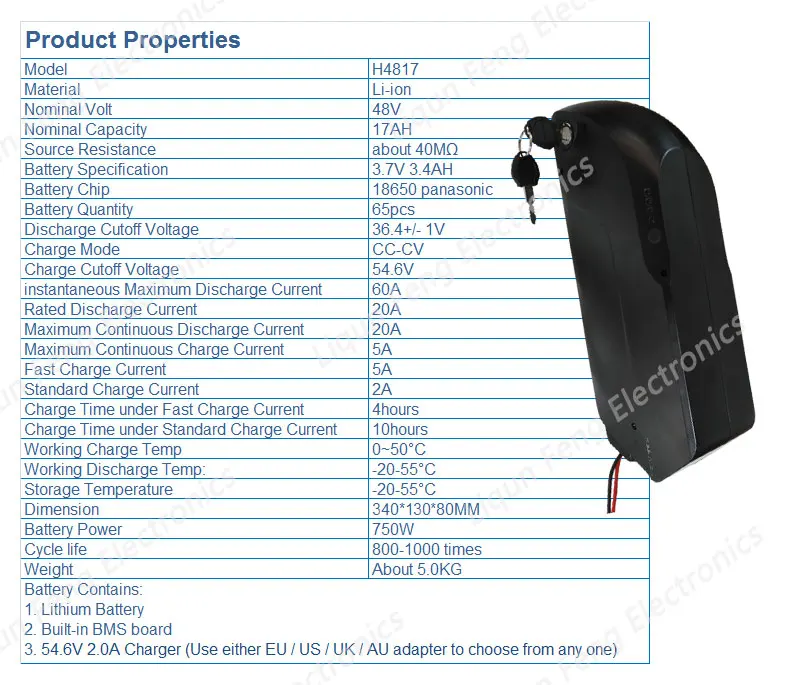 Product Properties

| Model | H4817 |
|---|---|
| Material | Li-ion |
| Nominal Volt | 48V |
| Nominal Capacity | 17AH |
| Source Resistance | about 40MΩ |
| Battery Specification | 3.7V 3.4AH |
| Battery Chip | 18650 panasonic |
| Battery Quantity | 65pcs |
| Discharge Cutoff Voltage | 36.4+/- 1V |
| Charge Mode | CC-CV |
| Charge Cutoff Voltage | 54.6V |
| instantaneous Maximum Discharge Current | 60A |
| Rated Discharge Current | 20A |
| Maximum Continuous Discharge Current | 20A |
| Maximum Continuous Charge Current | 5A |
| Fast Charge Current | 5A |
| Standard Charge Current | 2A |
| Charge Time under Fast Charge Current | 4hours |
| Charge Time under Standard Charge Current | 10hours |
| Working Charge Temp | 0~50°C |
| Working Discharge Temp: | -20-55°C |
| Storage Temperature | -20-55°C |
| Dimension | 340*130*80MM |
| Battery Power | 750W |
| Cycle life | 800-1000 times |
| Weight | About 5.0KG |

Battery Contains:
1. Lithium Battery
2. Built-in BMS board
3. 54.6V 2.0A Charger (Use either EU / US / UK / AU adapter to choose from any one)

Liqun Feng Electronics